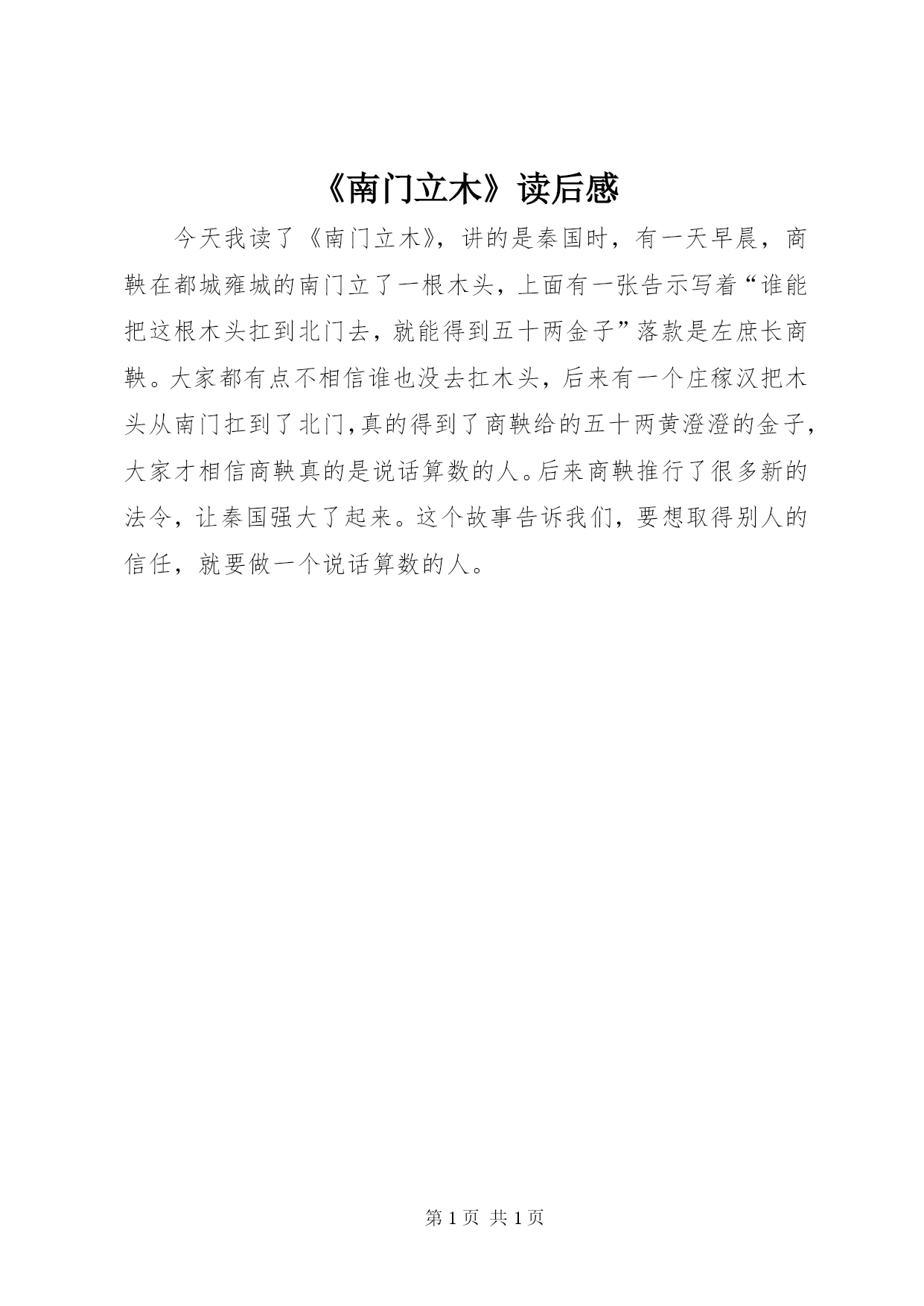 《南门立木》读后感

今天我读了《南门立木》，讲的是秦国时，有一天早晨，商鞅在都城雍城的南门立了一根木头，上面有一张告示写着“谁能把这根木头扛到北门去，就能得到五十两金子”落款是左庶长商鞅。大家都有点不相信谁也没去扛木头，后来有一个庄稼汉把木头从南门扛到了北门,真的得到了商鞅给的五十两黄澄澄的金子,大家才相信商鞅真的是说话算数的人。后来商鞅推行了很多新的法令，让秦国强大了起来。这个故事告诉我们，要想取得别人的信任，就要做一个说话算数的人。

第 1 页 共 1 页